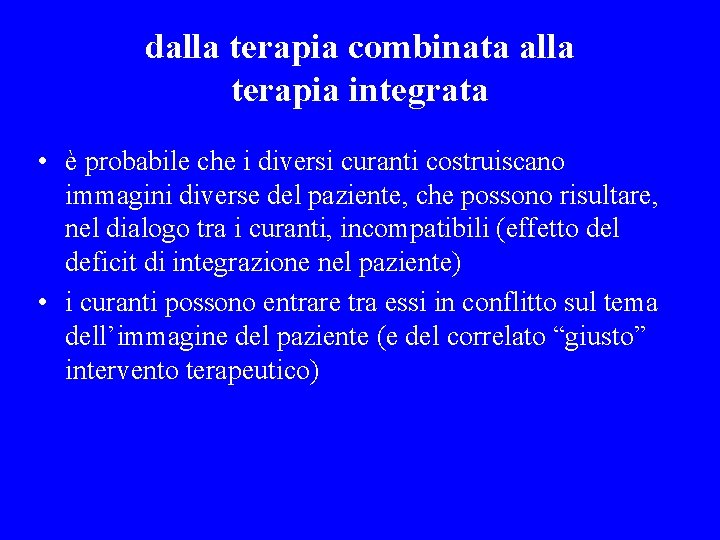 dalla terapia combinata alla
terapia integrata

• è probabile che i diversi curanti costruiscano immagini diverse del paziente, che possono risultare, nel dialogo tra i curanti, incompatibili (effetto del deficit di integrazione nel paziente)
• i curanti possono entrare tra essi in conflitto sul tema dell'immagine del paziente (e del correlato "giusto" intervento terapeutico)